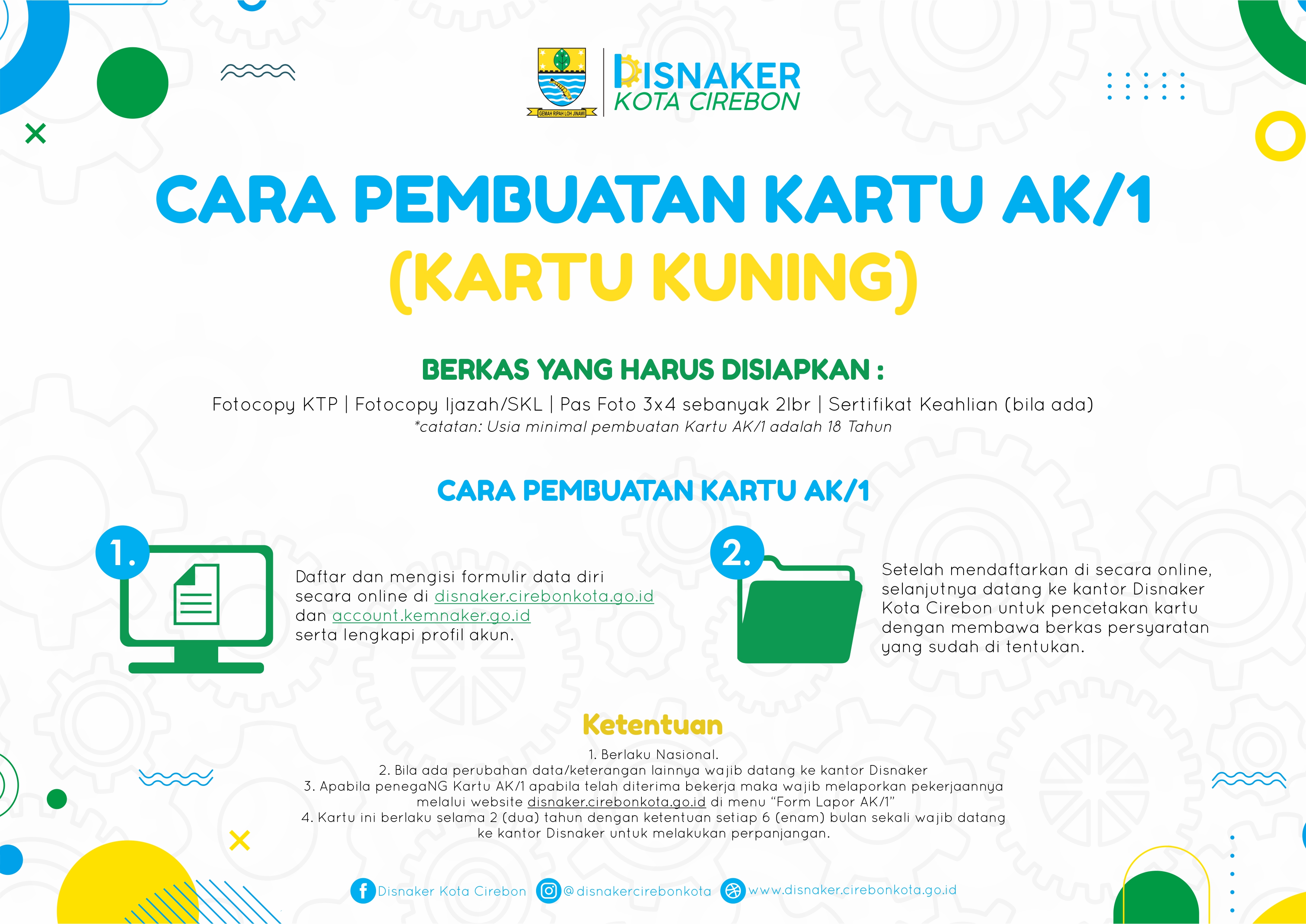 GEMAH RIPAH LOH JINAWI

DISNAKER
KOTA CIREBON

CARA PEMBUATAN KARTU AK/1
(KARTU KUNING)

BERKAS YANG HARUS DISIAPKAN :

Fotocopy KTP | Fotocopy Ijazah/SKL | Pas Foto 3x4 sebanyak 2lbr | Sertifikat Keahlian (bila ada)
*catatan: Usia minimal pembuatan Kartu AK/1 adalah 18 Tahun

CARA PEMBUATAN KARTU AK/1

1.

Daftar dan mengisi formulir data diri secara online di disnaker.cirebonkota.go.id dan account.kemnaker.go.id serta lengkapi profil akun.

2.

Setelah mendaftarkan di secara online, selanjutnya datang ke kantor Disnaker Kota Cirebon untuk pencetakan kartu dengan membawa berkas persyaratan yang sudah di tentukan.

Ketentuan

1. Berlaku Nasional.
2. Bila ada perubahan data/keterangan lainnya wajib datang ke kantor Disnaker
3. Apabila penegaNG Kartu AK/1 apabila telah diterima bekerja maka wajib melaporkan pekerjaannya melalui website disnaker.cirebonkota.go.id di menu "Form Lapor AK/1"
4. Kartu ini berlaku selama 2 (dua) tahun dengan ketentuan setiap 6 (enam) bulan sekali wajib datang ke kantor Disnaker untuk melakukan perpanjangan.

Disnaker Kota Cirebon @disnakercirebonkota www.disnaker.cirebonkota.go.id